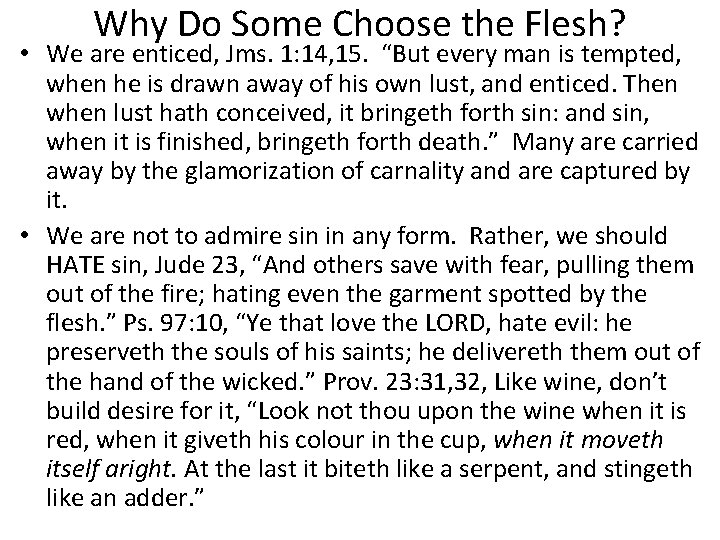 Why Do Some Choose the Flesh?

• We are enticed, Jms. 1:14,15. “But every man is tempted, when he is drawn away of his own lust, and enticed. Then when lust hath conceived, it bringeth forth sin: and sin, when it is finished, bringeth forth death.” Many are carried away by the glamorization of carnality and are captured by it.

• We are not to admire sin in any form. Rather, we should HATE sin, Jude 23, “And others save with fear, pulling them out of the fire; hating even the garment spotted by the flesh.” Ps. 97:10, “Ye that love the LORD, hate evil: he preserveth the souls of his saints; he delivereth them out of the hand of the wicked.” Prov. 23:31,32, Like wine, don’t build desire for it, “Look not thou upon the wine when it is red, when it giveth his colour in the cup, when it moveth itself aright. At the last it biteth like a serpent, and stingeth like an adder.”